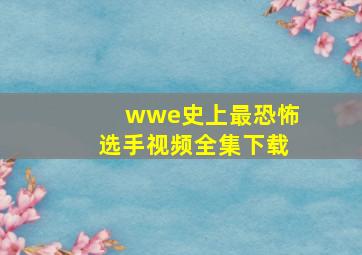 wwe史上最恐怖选手视频全集下载